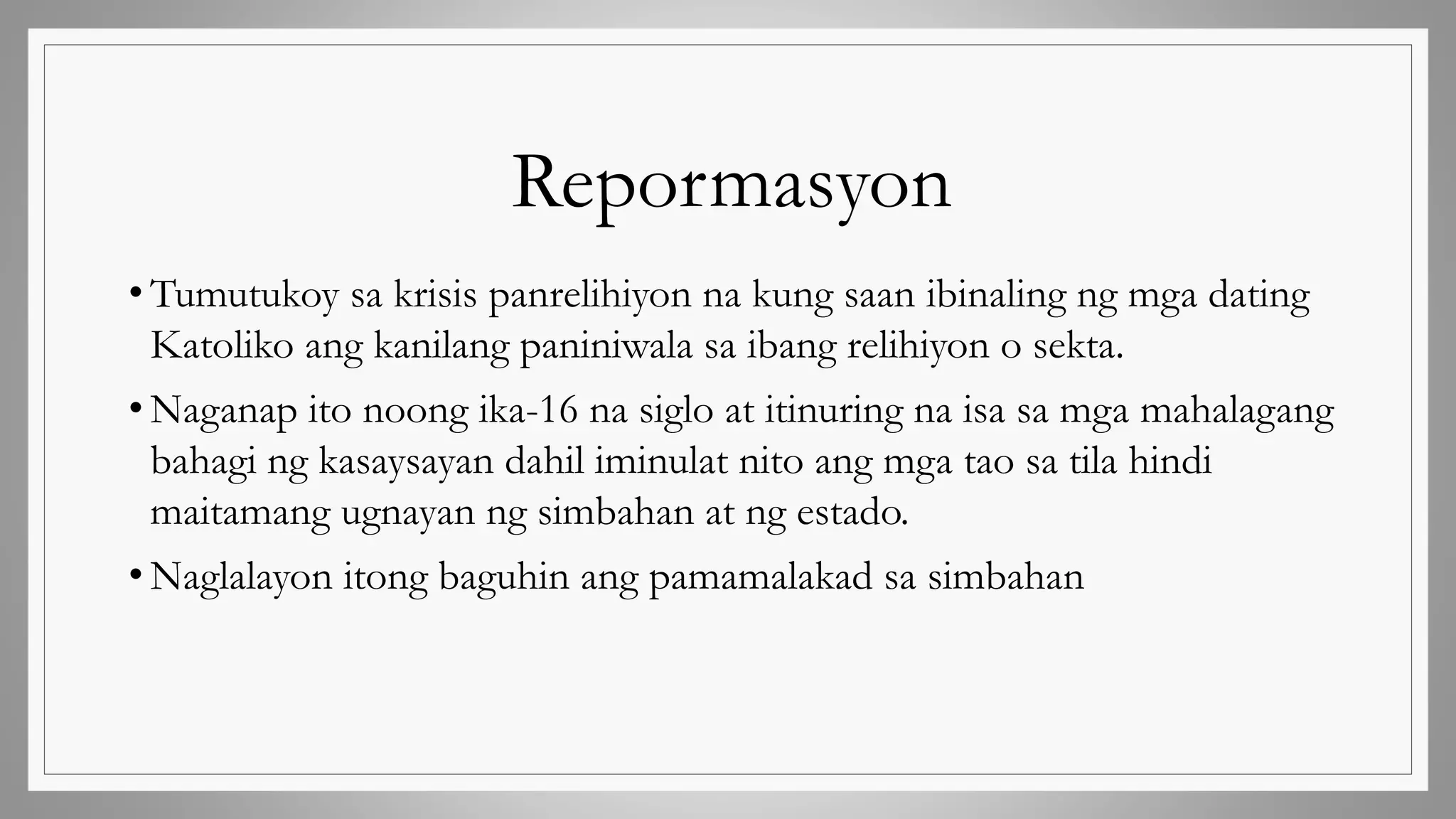 Repormasyon

• Tumutukoy sa krisis panrelihiyon na kung saan ibinaling ng mga dating Katoliko ang kanilang paniniwala sa ibang relihiyon o sekta.

• Naganap ito noong ika-16 na siglo at itinuring na isa sa mga mahalagang bahagi ng kasaysayan dahil iminulat nito ang mga tao sa tila hindi maitamang ugnayan ng simbahan at ng estado.

• Naglalayon itong baguhin ang pamamalakad sa simbahan